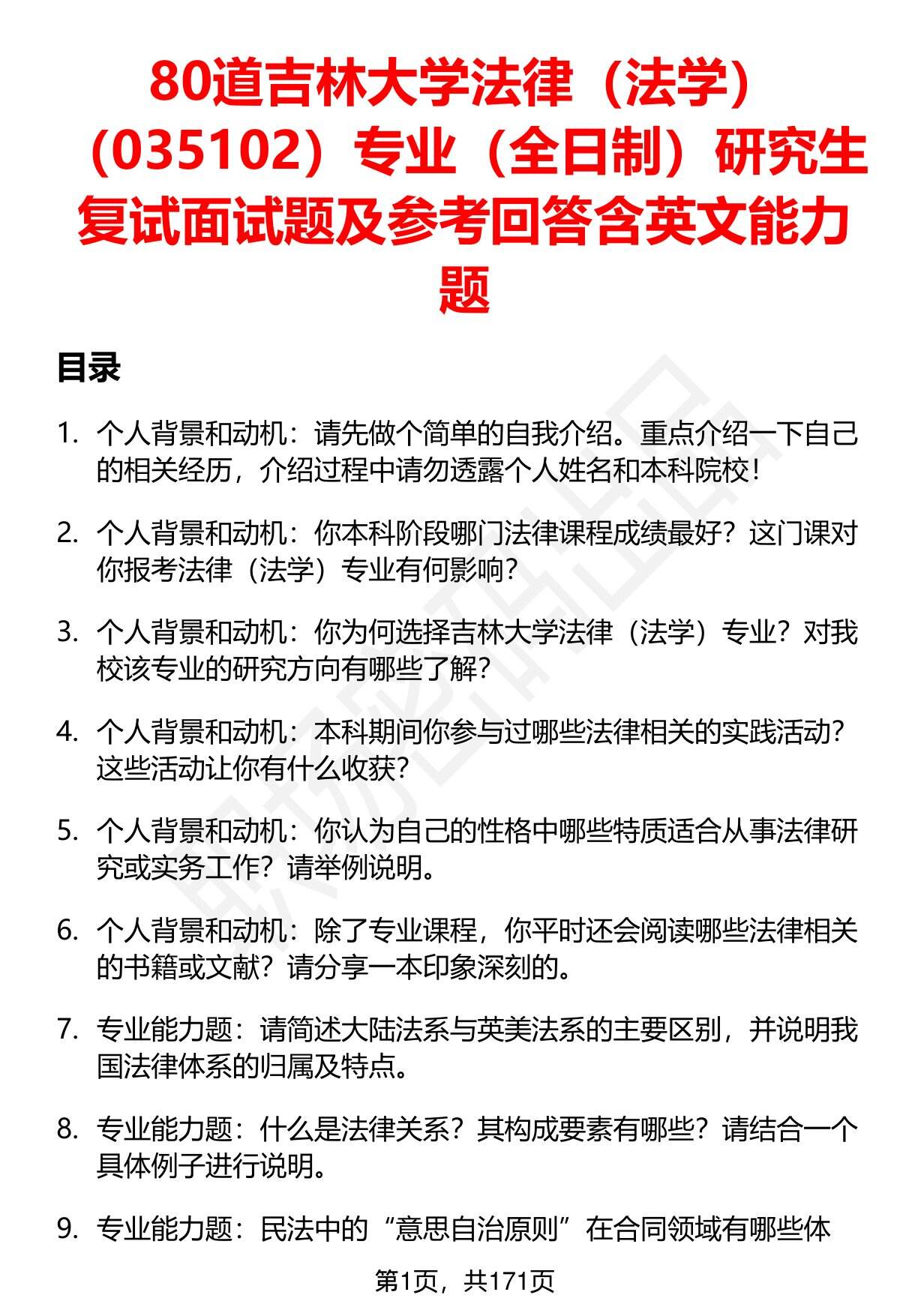 80道吉林大学法律（法学）（035102）专业（全日制）研究生复试面试题及参考回答含英文能力题

目录

1. 个人背景和动机：请先做个简单的自我介绍。重点介绍一下自己的相关经历，介绍过程中请勿透露个人姓名和本科院校！

2. 个人背景和动机：你本科阶段哪门法律课程成绩最好？这门课对你报考法律（法学）专业有何影响？

3. 个人背景和动机：你为何选择吉林大学法律（法学）专业？对我校该专业的研究方向有哪些了解？

4. 个人背景和动机：本科期间你参与过哪些法律相关的实践活动？这些活动让你有什么收获？

5. 个人背景和动机：你认为自己的性格中哪些特质适合从事法律研究或实务工作？请举例说明。

6. 个人背景和动机：除了专业课程，你平时还会阅读哪些法律相关的书籍或文献？请分享一本印象深刻的。

7. 专业能力题：请简述大陆法系与英美法系的主要区别，并说明我国法律体系的归属及特点。

8. 专业能力题：什么是法律关系？其构成要素有哪些？请结合一个具体例子进行说明。

9. 专业能力题：民法中的“意思自治原则”在合同领域有哪些体

第1页，共171页